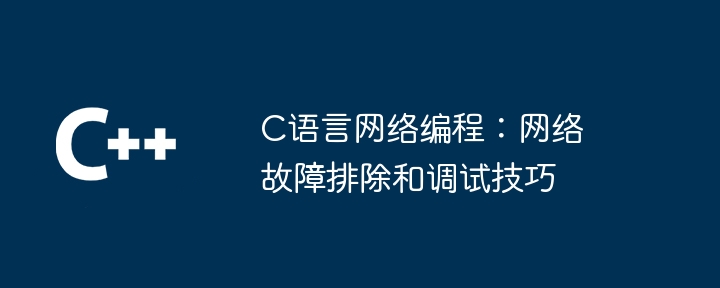 C++

C语言网络编程：网络故障排除和调试技巧